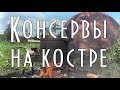 Консервы
на костре